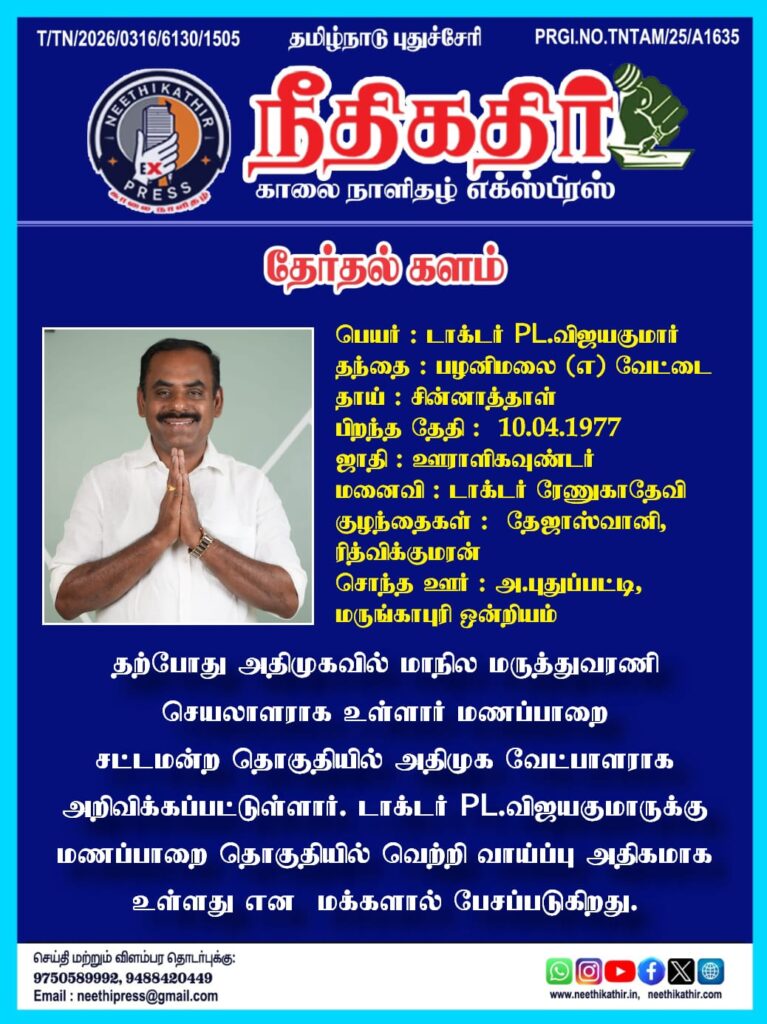 T/TN/2026/0316/6130/1505 தமிழ்நாடு புதுச்சேரி PRGI.NO.TNTAM/25/A1635

NEETHIKATHIR EX PRESS

நீதிகதிர்

காலை நாளிதழ் எக்ஸ்பிரஸ்

தேர்தல் களம்

பெயர் : டாக்டர் PL.விஜயகுமார்
தந்தை : பழனிமலை (எ) வேட்டை
தாய் : சின்னாத்தாள்
பிறந்த தேதி : 10.04.1977
ஜாதி : ஊராளிகவுண்டர்
மனைவி : டாக்டர் ரேணுகாதேவி
குழந்தைகள் : தேஜாஸ்வானி, ரித்விக்குமரன்
சொந்த ஊர் : அ.புதுப்பட்டி, மருங்காபுரி ஒன்றியம்

தற்போது அதிமுகவில் மாநில மருத்துவரணி செயலாளராக உள்ளார் மணப்பாறை சட்டமன்ற தொகுதியில் அதிமுக வேட்பாளராக அறிவிக்கப்பட்டுள்ளார். டாக்டர் PL.விஜயகுமாருக்கு மணப்பாறை தொகுதியில் வெற்றி வாய்ப்பு அதிகமாக உள்ளது என மக்களால் பேசப்படுகிறது.

செய்தி மற்றும் விளம்பர தொடர்புக்கு:
9750589992, 9488420449
Email : neethipress@gmail.com

www.neethikathir.in, neethikathir.com